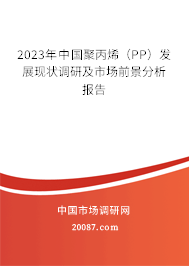 2023年中国聚丙烯（PP）发展现状调研及市场前景分析报告

中国市场调研网

20087.com